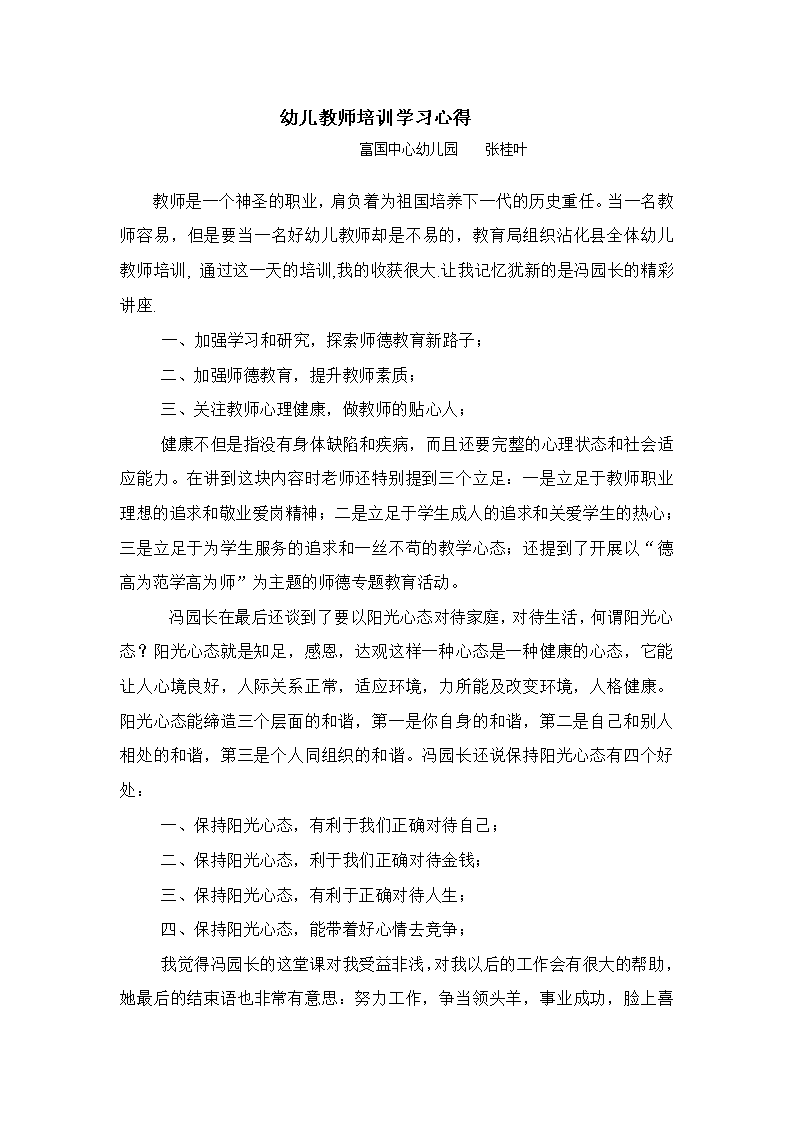 幼儿教师培训学习心得

富国中心幼儿园　　张桂叶

教师是一个神圣的职业，肩负着为祖国培养下一代的历史重任。当一名教师容易，但是要当一名好幼儿教师却是不易的，教育局组织沾化县全体幼儿教师培训, 通过这一天的培训,我的收获很大.让我记忆犹新的是冯园长的精彩讲座.

一、加强学习和研究，探索师德教育新路子；

二、加强师德教育，提升教师素质；

三、关注教师心理健康，做教师的贴心人；

健康不但是指没有身体缺陷和疾病，而且还要完整的心理状态和社会适应能力。在讲到这块内容时老师还特别提到三个立足：一是立足于教师职业理想的追求和敬业爱岗精神；二是立足于学生成人的追求和关爱学生的热心；三是立足于为学生服务的追求和一丝不苟的教学心态；还提到了开展以“德高为范学高为师”为主题的师德专题教育活动。

冯园长在最后还谈到了要以阳光心态对待家庭，对待生活，何谓阳光心态？阳光心态就是知足，感恩，达观这样一种心态是一种健康的心态，它能让人心境良好，人际关系正常，适应环境，力所能及改变环境，人格健康。阳光心态能缔造三个层面的和谐，第一是你自身的和谐，第二是自己和别人相处的和谐，第三是个人同组织的和谐。冯园长还说保持阳光心态有四个好处：

一、保持阳光心态，有利于我们正确对待自己；

二、保持阳光心态，利于我们正确对待金钱；

三、保持阳光心态，有利于正确对待人生；

四、保持阳光心态，能带着好心情去竞争；

我觉得冯园长的这堂课对我受益非浅，对我以后的工作会有很大的帮助，她最后的结束语也非常有意思：努力工作，争当领头羊，事业成功，脸上喜